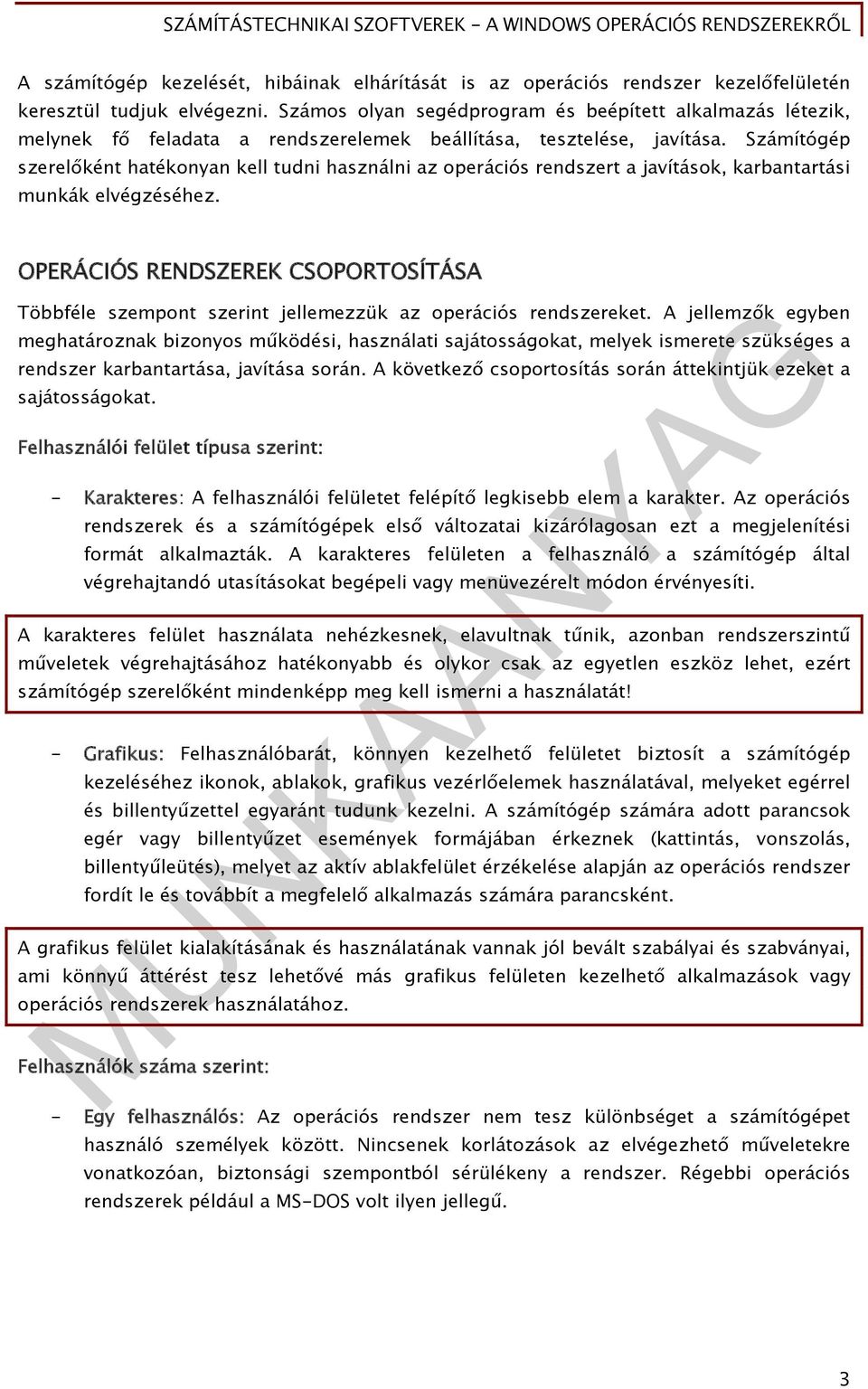 SZÁMÍTÁSTECHNIKAI SZOFTVEREK - A WINDOWS OPERÁCIÓS RENDSZEREKRŐL

A számítógép kezelését, hibáinak elhárítását is az operációs rendszer kezelőfelületén keresztül tudjuk elvégezni. Számos olyan segédprogram és beépített alkalmazás létezik, melynek fő feladata a rendszerelemek beállítása, tesztelése, javítása. Számítógép szerelőként hatékonyan kell tudni használni az operációs rendszert a javítások, karbantartási munkák elvégzéséhez.

OPERÁCIÓS RENDSZEREK CSOPORTOSÍTÁSA

Többféle szempont szerint jellemezzük az operációs rendszereket. A jellemzők egyben meghatároznak bizonyos működési, használati sajátosságokat, melyek ismerete szükséges a rendszer karbantartása, javítása során. A következő csoportosítás során áttekintjük ezeket a sajátosságokat.

Felhasználói felület típusa szerint:

- Karakteres: A felhasználói felületet felépítő legkisebb elem a karakter. Az operációs rendszerek és a számítógépek első változatai kizárólagosan ezt a megjelenítési formát alkalmazták. A karakteres felületen a felhasználó a számítógép által végrehajtandó utasításokat begépeli vagy menüvezérelt módon érvényesíti.

A karakteres felület használata nehézkesnek, elavultnak tűnik, azonban rendszerszintű műveletek végrehajtásához hatékonyabb és olykor csak az egyetlen eszköz lehet, ezért számítógép szerelőként mindenképp meg kell ismerni a használatát!

- Grafikus: Felhasználóbarát, könnyen kezelhető felületet biztosít a számítógép kezeléséhez ikonok, ablakok, grafikus vezérlőelemek használatával, melyeket egérrel és billentyűzettel egyaránt tudunk kezelni. A számítógép számára adott parancsok egér vagy billentyűzet események formájában érkeznek (kattintás, vonszolás, billentyűleütés), melyet az aktív ablakfelület érzékelése alapján az operációs rendszer fordít le és továbbít a megfelelő alkalmazás számára parancsként.

A grafikus felület kialakításának és használatának vannak jól bevált szabályai és szabványai, ami könnyű áttérést tesz lehetővé más grafikus felületen kezelhető alkalmazások vagy operációs rendszerek használatához.

Felhasználók száma szerint:

- Egy felhasználós: Az operációs rendszer nem tesz különbséget a számítógépet használó személyek között. Nincsenek korlátozások az elvégezhető műveletekre vonatkozóan, biztonsági szempontból sérülékeny a rendszer. Régebbi operációs rendszerek például a MS-DOS volt ilyen jellegű.

MUNKAANYAG

3